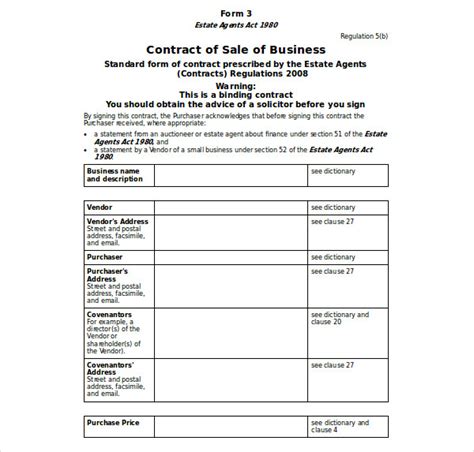 Form 3
Estate Agents Act 1980

Regulation 5(b)

Contract of Sale of Business
Standard form of contract prescribed by the Estate Agents (Contracts) Regulations 2008

Warning:
This is a binding contract
You should obtain the advice of a solicitor before you sign

By signing this contract, the Purchaser acknowledges that before signing this contract the Purchaser received, where appropriate:

• a statement from an auctioneer or estate agent about finance under section 51 of the Estate Agents Act 1980, and
• a statement by a Vendor of a small business under section 52 of the Estate Agents Act 1980.

| Business name and description | | see dictionary |
|---|---|---|

| Vendor | | see dictionary |
|---|---|---|
| Vendor's Address Street and postal address, facsimile, and email. | | see clause 27 |
| Purchaser | | see dictionary |
| Purchaser's Address Street and postal address, facsimile, and email. | | see clause 27 |
| Covenantors For example, a director(s) of the Vendor or shareholder(s) of the Vendor). | | see dictionary and clause 20 |
| Covenantors' Address Street and postal address, facsimile, and email. | | see clause 27 |

| Purchase Price | | see dictionary and clause 4 |
|---|---|---|